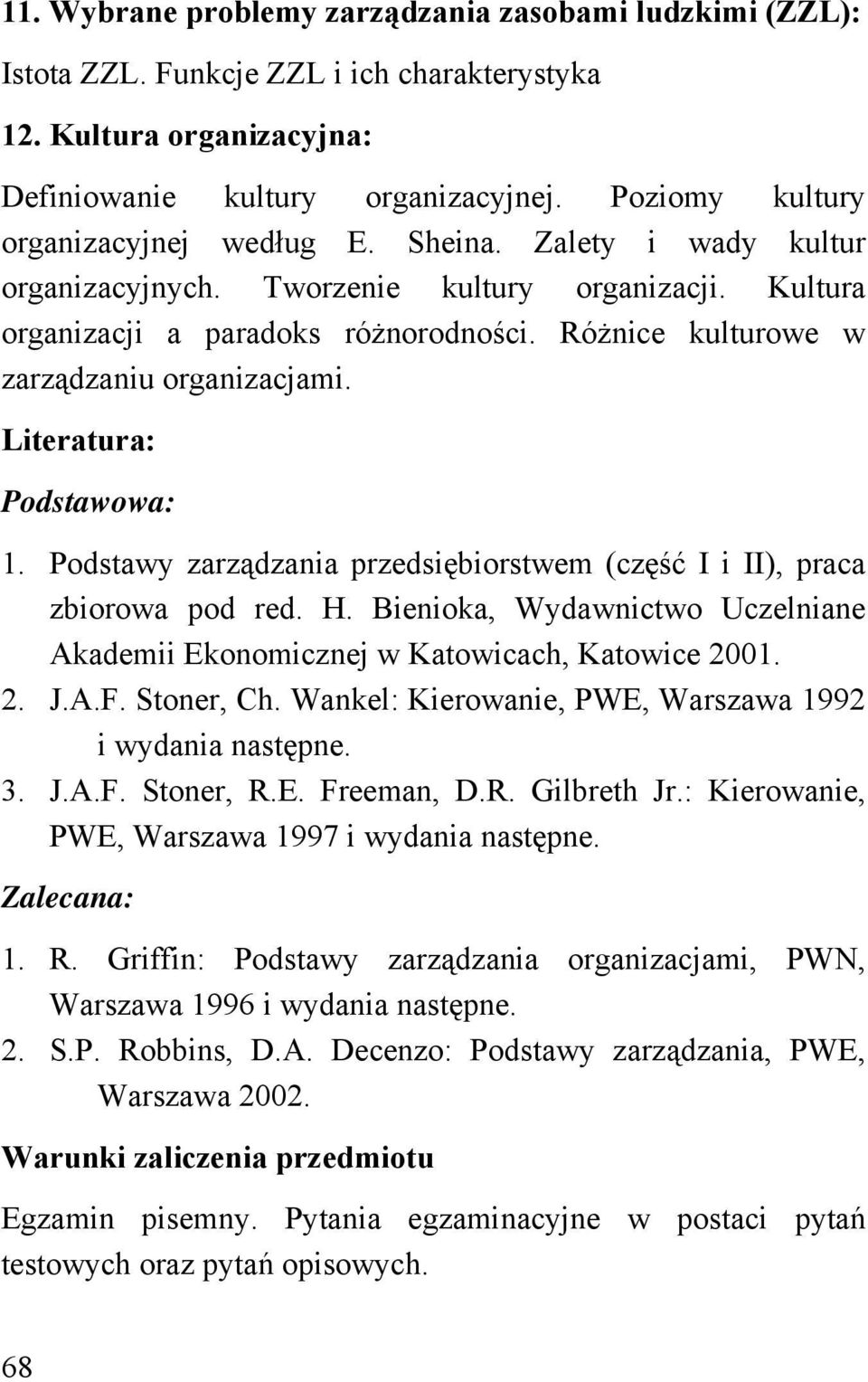 11. Wybrane problemy zarządzania zasobami ludzkimi (ZZL):

Istota ZZL. Funkcje ZZL i ich charakterystyka

12. Kultura organizacyjna:

Definiowanie kultury organizacyjnej. Poziomy kultury organizacyjnej według E. Sheina. Zalety i wady kultur organizacyjnych. Tworzenie kultury organizacji. Kultura organizacji a paradoks różnorodności. Różnice kulturowe w zarządzaniu organizacjami.

Literatura:

Podstawowa:

1. Podstawy zarządzania przedsiębiorstwem (część I i II), praca zbiorowa pod red. H. Bienioka, Wydawnictwo Uczelniane Akademii Ekonomicznej w Katowicach, Katowice 2001.
2. J.A.F. Stoner, Ch. Wankel: Kierowanie, PWE, Warszawa 1992 i wydania następne.
3. J.A.F. Stoner, R.E. Freeman, D.R. Gilbreth Jr.: Kierowanie, PWE, Warszawa 1997 i wydania następne.

Zalecana:

1. R. Griffin: Podstawy zarządzania organizacjami, PWN, Warszawa 1996 i wydania następne.
2. S.P. Robbins, D.A. Decenzo: Podstawy zarządzania, PWE, Warszawa 2002.

Warunki zaliczenia przedmiotu

Egzamin pisemny. Pytania egzaminacyjne w postaci pytań testowych oraz pytań opisowych.

68